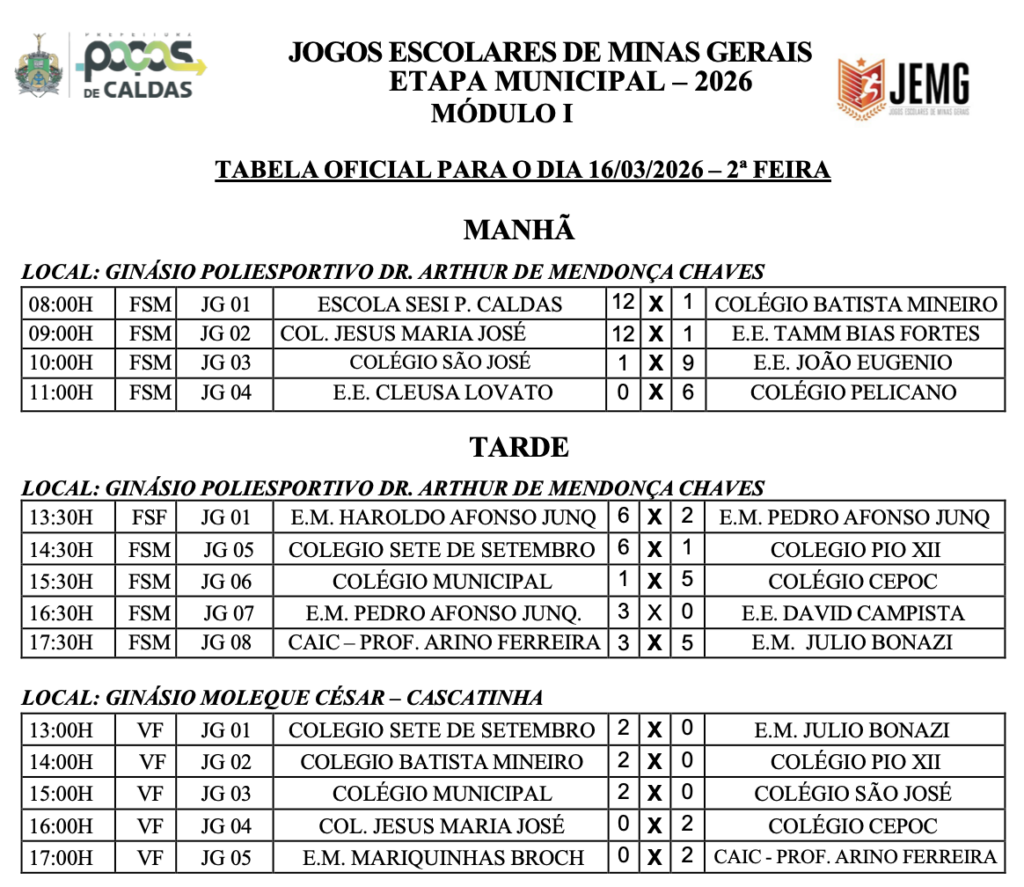 PREFEITURA
poços DE CALDAS

JOGOS ESCOLARES DE MINAS GERAIS
ETAPA MUNICIPAL – 2026
MÓDULO I

JEMG
JOGOS ESCOLARES DE MINAS GERAIS

TABELA OFICIAL PARA O DIA 16/03/2026 – 2ª FEIRA

MANHÃ

LOCAL: GINÁSIO POLIESPORTIVO DR. ARTHUR DE MENDONÇA CHAVES

| 08:00H | FSM | JG 01 | ESCOLA SESI P. CALDAS | 12 | X | 1 | COLÉGIO BATISTA MINEIRO |
|---|---|---|---|---|---|---|---|
| 09:00H | FSM | JG 02 | COL. JESUS MARIA JOSÉ | 12 | X | 1 | E.E. TAMM BIAS FORTES |
| 10:00H | FSM | JG 03 | COLÉGIO SÃO JOSÉ | 1 | X | 9 | E.E. JOÃO EUGENIO |
| 11:00H | FSM | JG 04 | E.E. CLEUSA LOVATO | 0 | X | 6 | COLÉGIO PELICANO |

TARDE

LOCAL: GINÁSIO POLIESPORTIVO DR. ARTHUR DE MENDONÇA CHAVES

| 13:30H | FSF | JG 01 | E.M. HAROLDO AFONSO JUNQ | 6 | X | 2 | E.M. PEDRO AFONSO JUNQ |
|---|---|---|---|---|---|---|---|
| 14:30H | FSM | JG 05 | COLEGIO SETE DE SETEMBRO | 6 | X | 1 | COLEGIO PIO XII |
| 15:30H | FSM | JG 06 | COLÉGIO MUNICIPAL | 1 | X | 5 | COLÉGIO CEPOC |
| 16:30H | FSM | JG 07 | E.M. PEDRO AFONSO JUNQ. | 3 | X | 0 | E.E. DAVID CAMPISTA |
| 17:30H | FSM | JG 08 | CAIC – PROF. ARINO FERREIRA | 3 | X | 5 | E.M. JULIO BONAZI |

LOCAL: GINÁSIO MOLEQUE CÉSAR – CASCATINHA

| 13:00H | VF | JG 01 | COLEGIO SETE DE SETEMBRO | 2 | X | 0 | E.M. JULIO BONAZI |
|---|---|---|---|---|---|---|---|
| 14:00H | VF | JG 02 | COLEGIO BATISTA MINEIRO | 2 | X | 0 | COLÉGIO PIO XII |
| 15:00H | VF | JG 03 | COLÉGIO MUNICIPAL | 2 | X | 0 | COLÉGIO SÃO JOSÉ |
| 16:00H | VF | JG 04 | COL. JESUS MARIA JOSÉ | 0 | X | 2 | COLÉGIO CEPOC |
| 17:00H | VF | JG 05 | E.M. MARIQUINHAS BROCH | 0 | X | 2 | CAIC - PROF. ARINO FERREIRA |